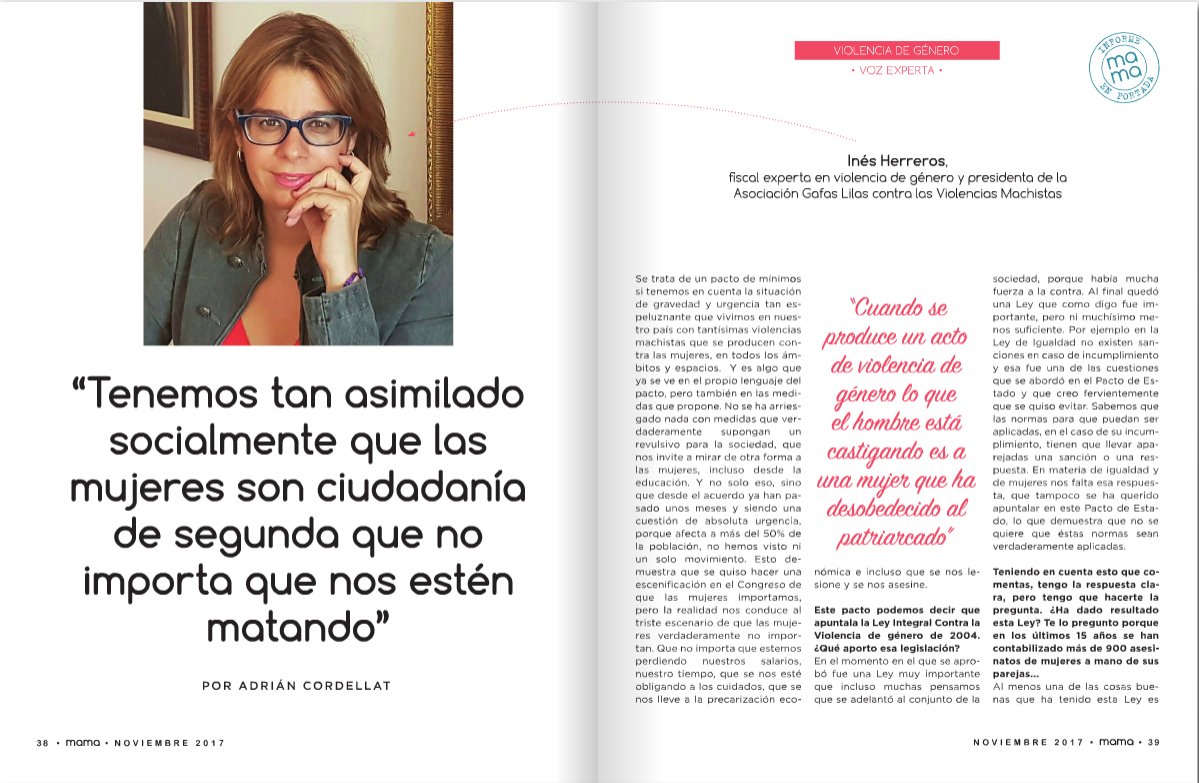 “Tenemos tan asimilado socialmente que las mujeres son ciudadanía de segunda que no importa que nos estén matando”

POR ADRIÁN CORDELLAT

38 • mama • NOVIEMBRE 2017

VIOLENCIA DE GÉNERO
• VOZ EXPERTA •

INFORME mama EN PORTADA

Inés Herreros,
fiscal experta en violencia de género y presidenta de la Asociación Gafas Lilas contra las Violencias Machistas

Se trata de un pacto de mínimos si tenemos en cuenta la situación de gravedad y urgencia tan espeluznante que vivimos en nuestro país con tantísimas violencias machistas que se producen contra las mujeres, en todos los ámbitos y espacios. Y es algo que ya se ve en el propio lenguaje del pacto, pero también en las medidas que propone. No se ha arriesgado nada con medidas que verdaderamente supongan un revulsivo para la sociedad, que nos invite a mirar de otra forma a las mujeres, incluso desde la educación. Y no solo eso, sino que desde el acuerdo ya han pasado unos meses y siendo una cuestión de absoluta urgencia, porque afecta a más del 50% de la población, no hemos visto ni un solo movimiento. Esto demuestra que se quiso hacer una escenificación en el Congreso de que las mujeres importamos, pero la realidad nos conduce al triste escenario de que las mujeres verdaderamente no importan. Que no importa que estemos perdiendo nuestros salarios, nuestro tiempo, que se nos esté obligando a los cuidados, que se nos lleve a la precarización económica e incluso que se nos lesione y se nos asesine.

“Cuando se produce un acto de violencia de género lo que el hombre está castigando es a una mujer que ha desobedecido al patriarcado”

Este pacto podemos decir que apuntala la Ley Integral Contra la Violencia de género de 2004. ¿Qué aporto esa legislación?
En el momento en el que se aprobó fue una Ley muy importante que incluso muchas pensamos que se adelantó al conjunto de la sociedad, porque había mucha fuerza a la contra. Al final quedó una Ley que como digo fue importante, pero ni muchísimo menos suficiente. Por ejemplo en la Ley de Igualdad no existen sanciones en caso de incumplimiento y esa fue una de las cuestiones que se abordó en el Pacto de Estado y que creo fervientemente que se quiso evitar. Sabemos que las normas para que puedan ser aplicadas, en el caso de su incumplimiento, tienen que llevar aparejadas una sanción o una respuesta. En materia de igualdad y de mujeres nos falta esa respuesta, que tampoco se ha querido apuntalar en este Pacto de Estado, lo que demuestra que no se quiere que éstas normas sean verdaderamente aplicadas.

Teniendo en cuenta esto que comentas, tengo la respuesta clara, pero tengo que hacerte la pregunta. ¿Ha dado resultado esta Ley? Te lo pregunto porque en los últimos 15 años se han contabilizado más de 900 asesinatos de mujeres a mano de sus parejas...
Al menos una de las cosas buenas que ha tenido esta Ley es

NOVIEMBRE 2017 • mama • 39